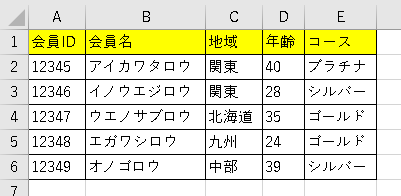 | | A | B | C | D | E |
|---|---|---|---|---|---|
| 1 | 会員ID | 会員名 | 地域 | 年齢 | コース |
| 2 | 12345 | アイカワタロウ | 関東 | 40 | プラチナ |
| 3 | 12346 | イノウエジロウ | 関東 | 28 | シルバー |
| 4 | 12347 | ウエノサブロウ | 北海道 | 35 | ゴールド |
| 5 | 12348 | エガワシロウ | 九州 | 24 | ゴールド |
| 6 | 12349 | オノゴロウ | 中部 | 39 | シルバー |
| 7 | | | | | |